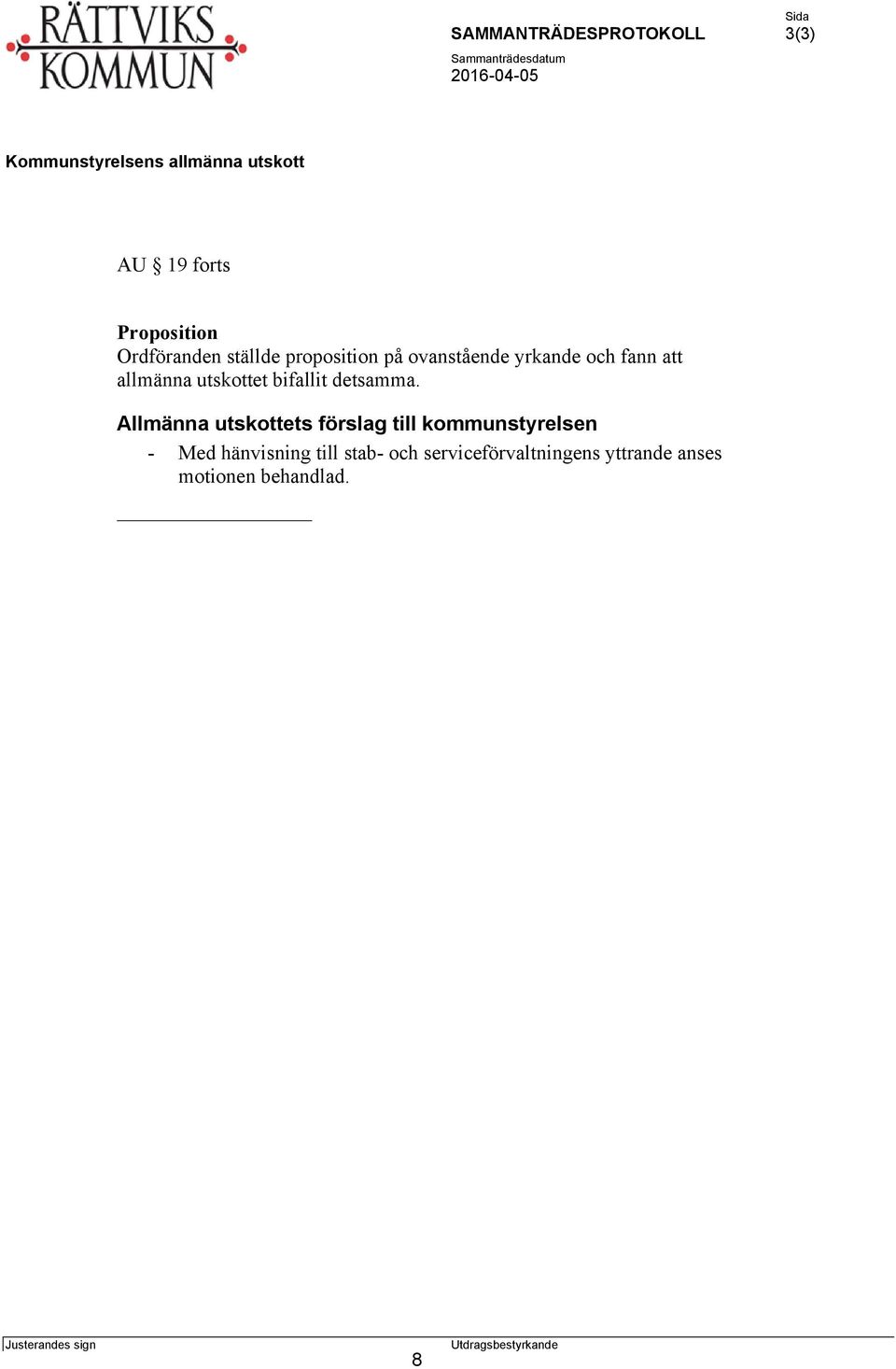 RÄTTVIKS KOMMUN

SAMMANTRÄDESPROTOKOLL

Sida
3(3)

Sammanträdesdatum
2016-04-05

Kommunstyrelsens allmänna utskott

AU § 19 forts

Proposition
Ordföranden ställde proposition på ovanstående yrkande och fann att allmänna utskottet bifallit detsamma.

Allmänna utskottets förslag till kommunstyrelsen
- Med hänvisning till stab- och serviceförvaltningens yttrande anses motionen behandlad.

Justerandes sign

Utdragsbestyrkande

8